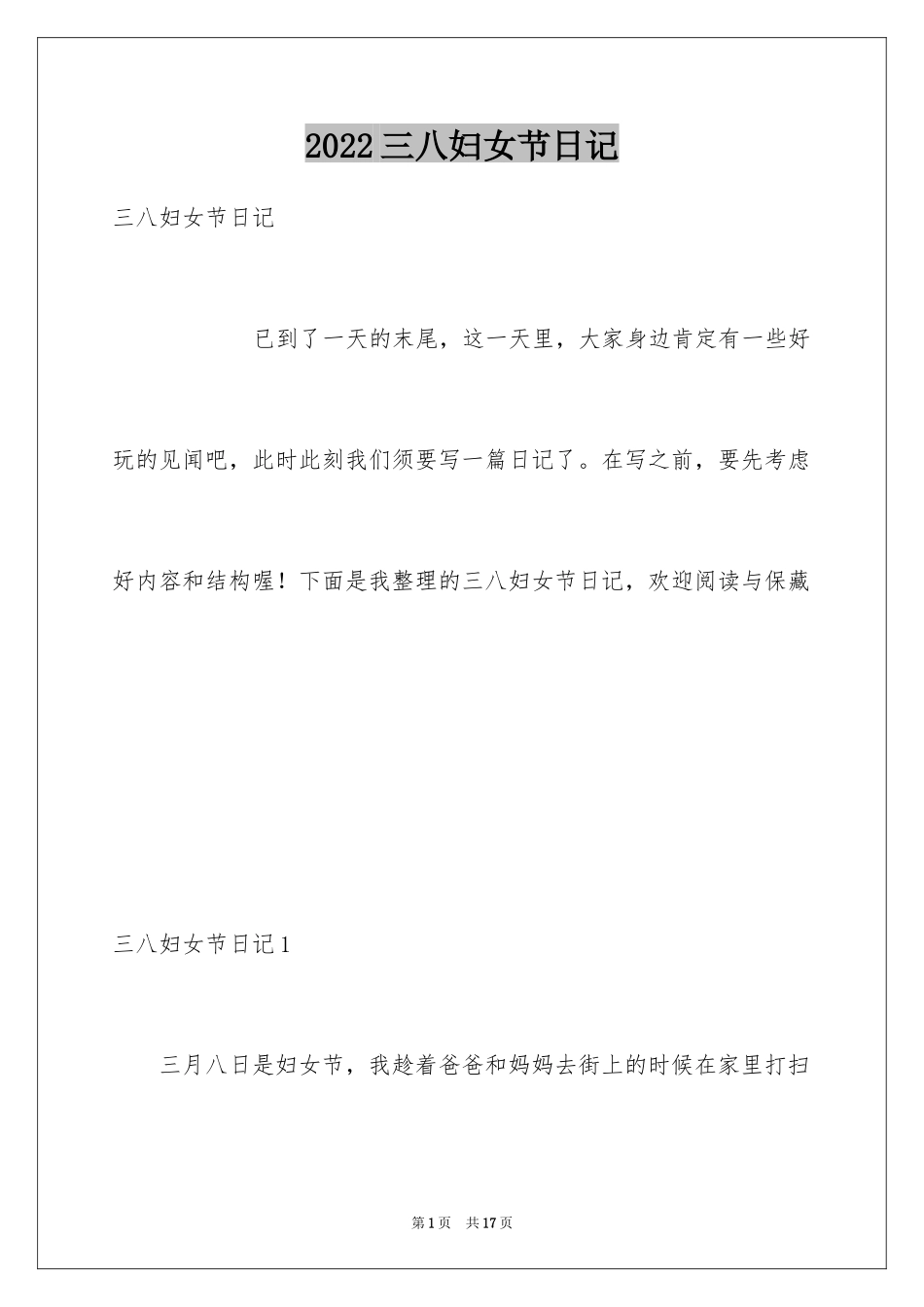 2022三八妇女节日记

三八妇女节日记

已到了一天的末尾，这一天里，大家身边肯定有一些好玩的见闻吧，此时此刻我们须要写一篇日记了。在写之前，要先考虑好内容和结构喔！下面是我整理的三八妇女节日记，欢迎阅读与保藏

三八妇女节日记1

三月八日是妇女节，我趁着爸爸和妈妈去街上的时候在家里打扫

第1页 共17页